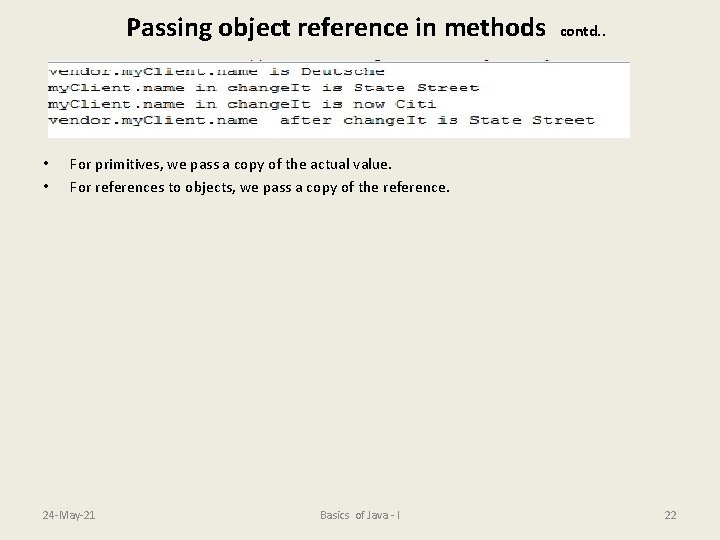 Passing object reference in methods contd..

vendor.myClient.name is Deutsche
myClient.name in changeIt is State Street
myClient.name in changeIt is now Citi
vendor.myClient.name after changeIt is State Street

• For primitives, we pass a copy of the actual value.
• For references to objects, we pass a copy of the reference.

24-May-21 Basics of Java - I 22